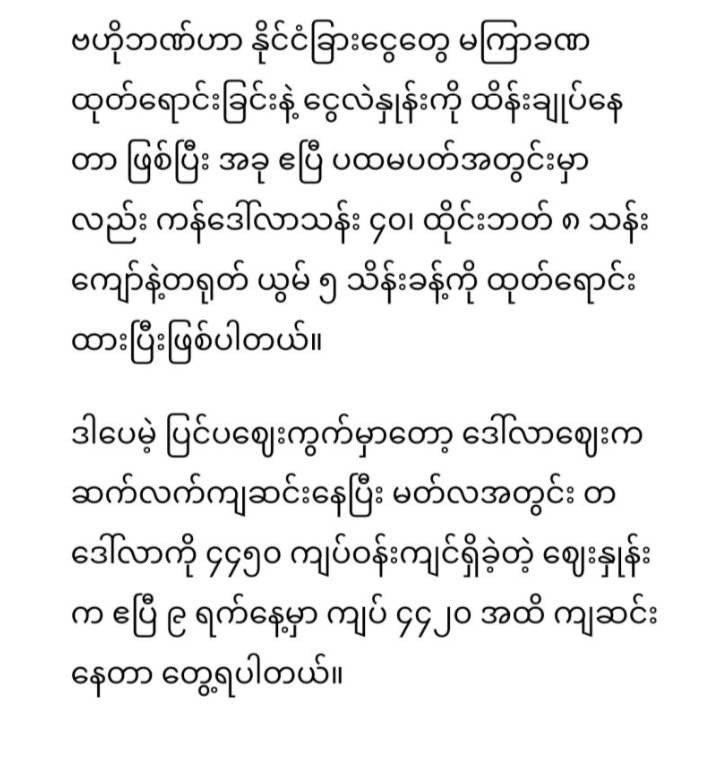 ဗဟိုဘဏ်ဟာ နိုင်ငံခြားငွေတွေ မကြာခဏ ထုတ်ရောင်းခြင်းနဲ့ ငွေလဲနှုန်းကို ထိန်းချုပ်နေတာ ဖြစ်ပြီး အခု ဧပြီ ပထမပတ်အတွင်းမှာလည်း ကန်ဒေါ်လာသန်း ၄၀၊ ထိုင်းဘတ် ၈ သန်းကျော်နဲ့တရုတ် ယွမ် ၅ သိန်းခန့်ကို ထုတ်ရောင်းထားပြီးဖြစ်ပါတယ်။

ဒါပေမဲ့ ပြင်ပဈေးကွက်မှာတော့ ဒေါ်လာဈေးက ဆက်လက်ကျဆင်းနေပြီး မတ်လအတွင်း တဒေါ်လာကို ၄၄၅၀ ကျပ်ဝန်းကျင်ရှိခဲ့တဲ့ ဈေးနှုန်းက ဧပြီ ၉ ရက်နေ့မှာ ကျပ် ၄၄၂၀ အထိ ကျဆင်းနေတာ တွေ့ရပါတယ်။